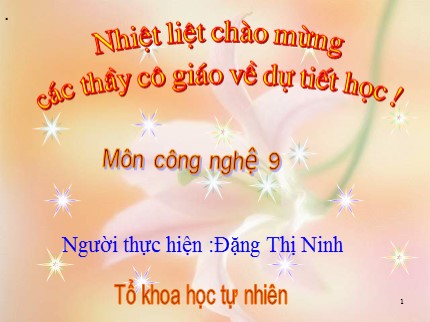 Nhiệt liệt chào mừng
các thầy cô giáo về dự tiết học !

Môn công nghệ 9

Người thực hiện :Đặng Thị Ninh

Tổ khoa học tự nhiên

1